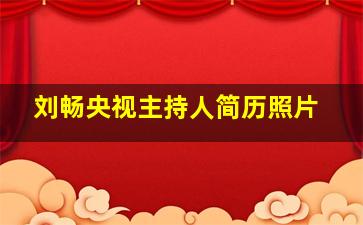 刘畅央视主持人简历照片